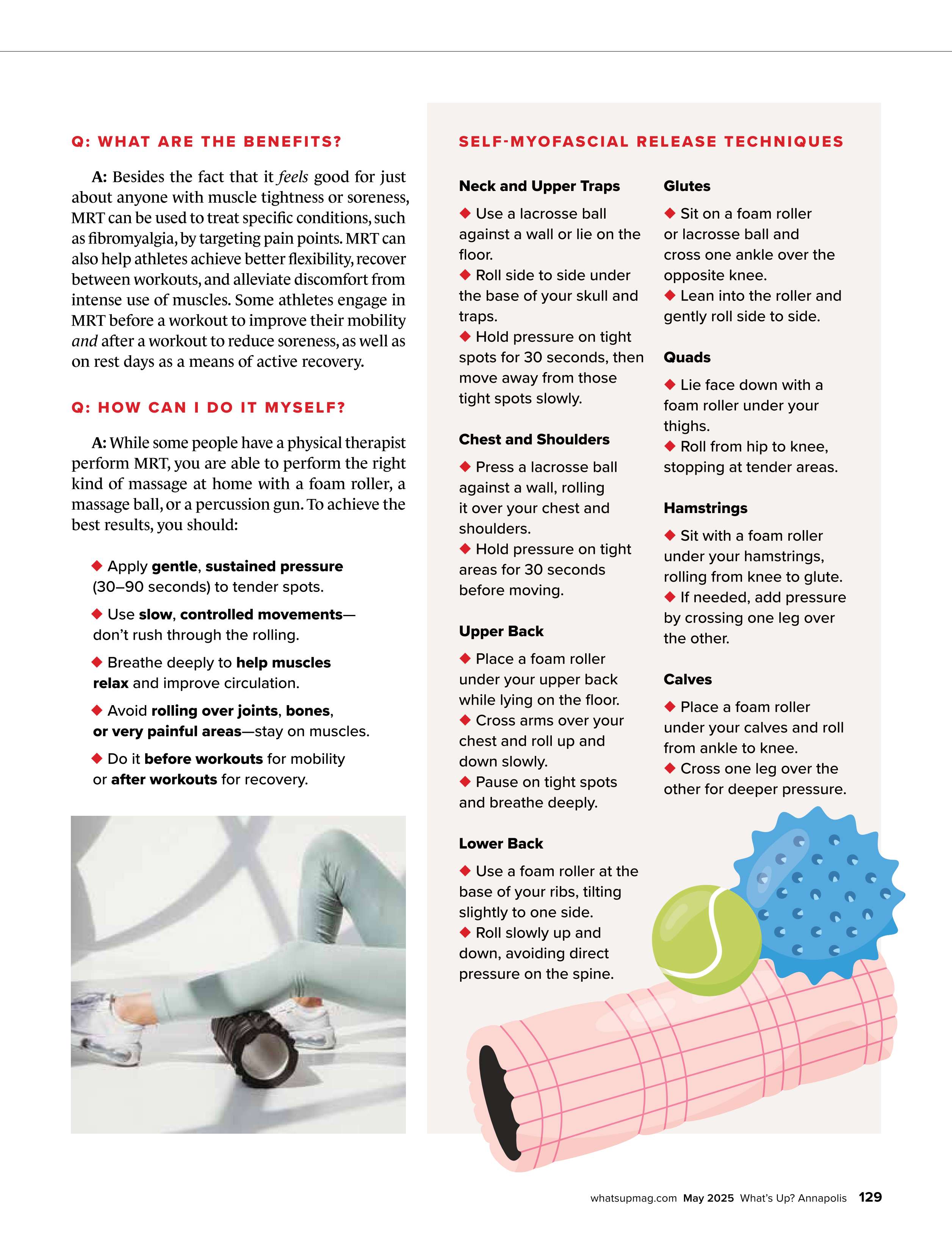 Q: WHAT ARE THE BENEFITS?

A: Besides the fact that it feels good for just about anyone with muscle tightness or soreness, MRT can be used to treat specific conditions, such as fibromyalgia, by targeting pain points. MRT can also help athletes achieve better flexibility, recover between workouts, and alleviate discomfort from intense use of muscles. Some athletes engage in MRT before a workout to improve their mobility and after a workout to reduce soreness, as well as on rest days as a means of active recovery.

Q: HOW CAN I DO IT MYSELF?

A: While some people have a physical therapist perform MRT, you are able to perform the right kind of massage at home with a foam roller, a massage ball, or a percussion gun. To achieve the best results, you should:

◆ Apply gentle, sustained pressure (30–90 seconds) to tender spots.

◆ Use slow, controlled movements—don't rush through the rolling.

◆ Breathe deeply to help muscles relax and improve circulation.

◆ Avoid rolling over joints, bones, or very painful areas—stay on muscles.

◆ Do it before workouts for mobility or after workouts for recovery.

SELF-MYOFASCIAL RELEASE TECHNIQUES

Neck and Upper Traps

◆ Use a lacrosse ball against a wall or lie on the floor.
◆ Roll side to side under the base of your skull and traps.
◆ Hold pressure on tight spots for 30 seconds, then move away from those tight spots slowly.

Chest and Shoulders

◆ Press a lacrosse ball against a wall, rolling it over your chest and shoulders.
◆ Hold pressure on tight areas for 30 seconds before moving.

Upper Back

◆ Place a foam roller under your upper back while lying on the floor.
◆ Cross arms over your chest and roll up and down slowly.
◆ Pause on tight spots and breathe deeply.

Lower Back

◆ Use a foam roller at the base of your ribs, tilting slightly to one side.
◆ Roll slowly up and down, avoiding direct pressure on the spine.

Glutes

◆ Sit on a foam roller or lacrosse ball and cross one ankle over the opposite knee.
◆ Lean into the roller and gently roll side to side.

Quads

◆ Lie face down with a foam roller under your thighs.
◆ Roll from hip to knee, stopping at tender areas.

Hamstrings

◆ Sit with a foam roller under your hamstrings, rolling from knee to glute.
◆ If needed, add pressure by crossing one leg over the other.

Calves

◆ Place a foam roller under your calves and roll from ankle to knee.
◆ Cross one leg over the other for deeper pressure.

whatsupmag.com May 2025 What's Up? Annapolis 129